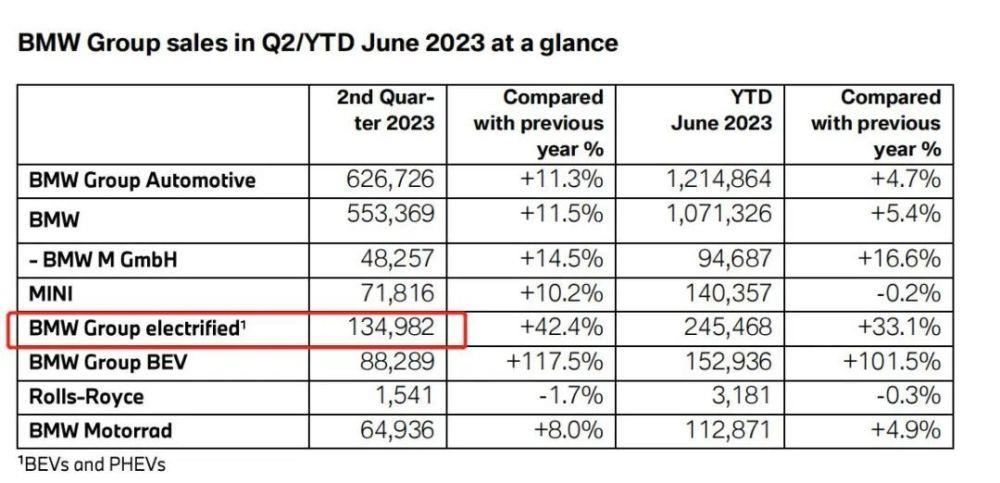 BMW Group sales in Q2/YTD June 2023 at a glance

| | 2nd Quarter 2023 | Compared with previous year % | YTD June 2023 | Compared with previous year % |
|---|---|---|---|---|
| BMW Group Automotive | 626,726 | +11.3% | 1,214,864 | +4.7% |
| BMW | 553,369 | +11.5% | 1,071,326 | +5.4% |
| - BMW M GmbH | 48,257 | +14.5% | 94,687 | +16.6% |
| MINI | 71,816 | +10.2% | 140,357 | -0.2% |
| BMW Group electrified$^{1}$ | 134,982 | +42.4% | 245,468 | +33.1% |
| BMW Group BEV | 88,289 | +117.5% | 152,936 | +101.5% |
| Rolls-Royce | 1,541 | -1.7% | 3,181 | -0.3% |
| BMW Motorrad | 64,936 | +8.0% | 112,871 | +4.9% |

$^{1}$BEVs and PHEVs